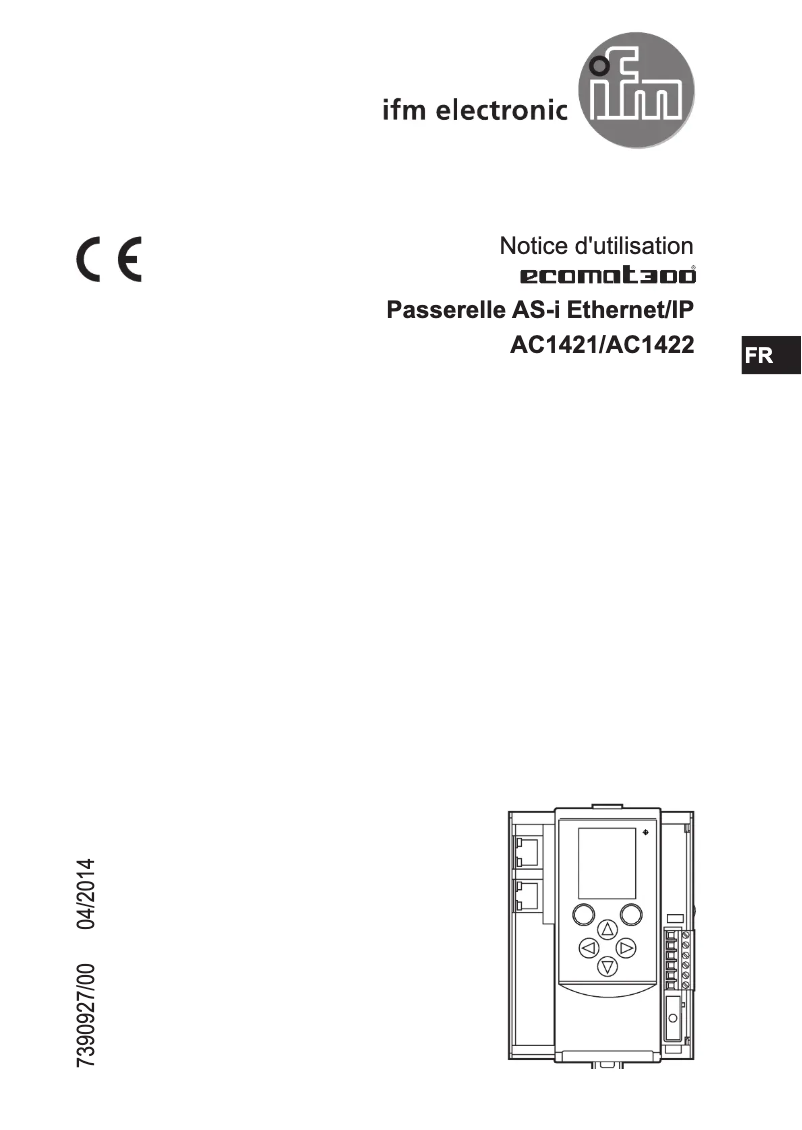 ifm electronic ifm

CE

Notice d'utilisation
ecomat300®
Passerelle AS-i Ethernet/IP
AC1421/AC1422

FR

7390927/00 04/2014